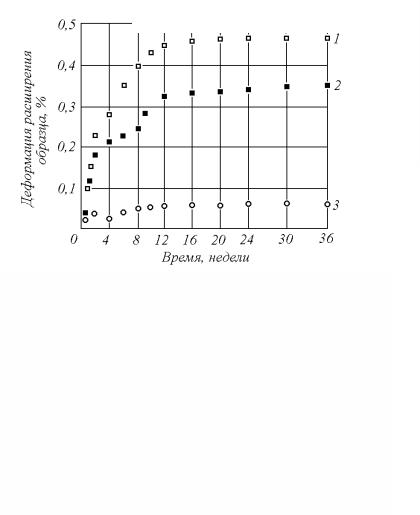 Деформация расширения образца, %

0,5
0,4
0,3
0,2
0,1

0 4 8 12 16 20 24 30 36

Время, недели

1
2
3